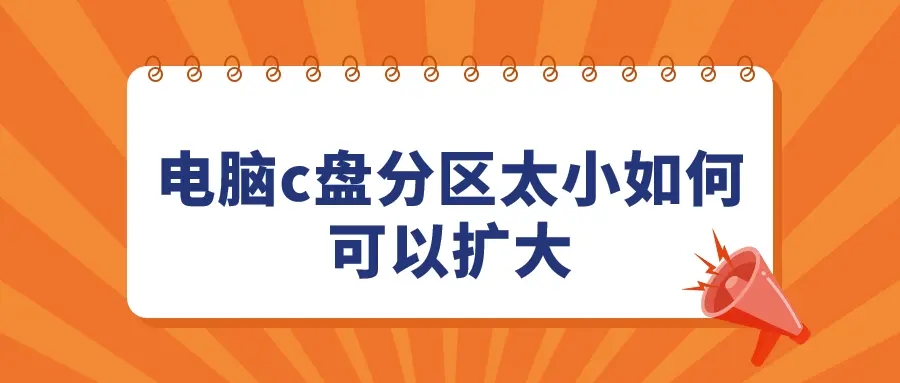 电脑c盘分区太小如何可以扩大